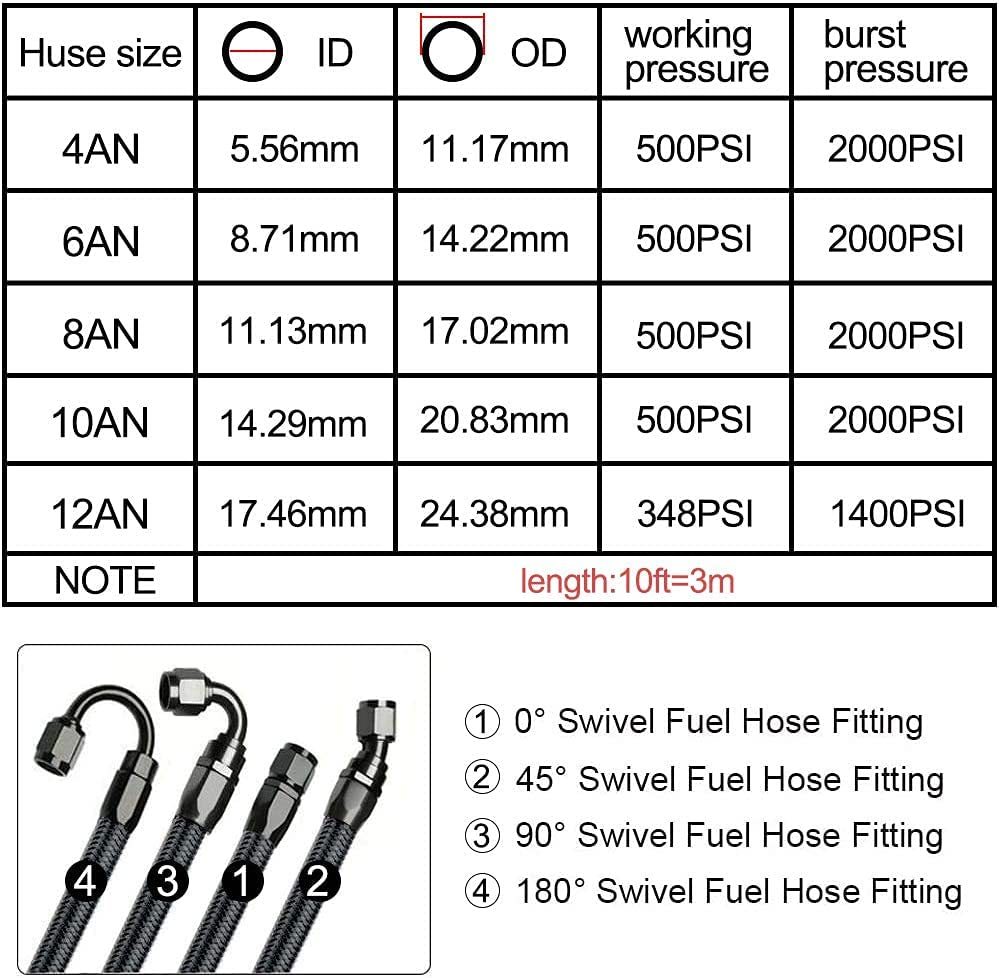 | Huse size | ID | OD | working pressure | burst pressure |
|---|---|---|---|---|
| 4AN | 5.56mm | 11.17mm | 500PSI | 2000PSI |
| 6AN | 8.71mm | 14.22mm | 500PSI | 2000PSI |
| 8AN | 11.13mm | 17.02mm | 500PSI | 2000PSI |
| 10AN | 14.29mm | 20.83mm | 500PSI | 2000PSI |
| 12AN | 17.46mm | 24.38mm | 348PSI | 1400PSI |
| NOTE | length:10ft=3m | | | |

4 3 1 2

① 0° Swivel Fuel Hose Fitting
② 45° Swivel Fuel Hose Fitting
③ 90° Swivel Fuel Hose Fitting
④ 180° Swivel Fuel Hose Fitting